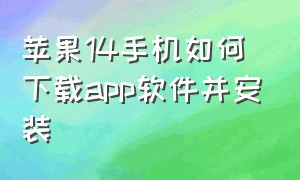 苹果14手机如何下载app软件并安装